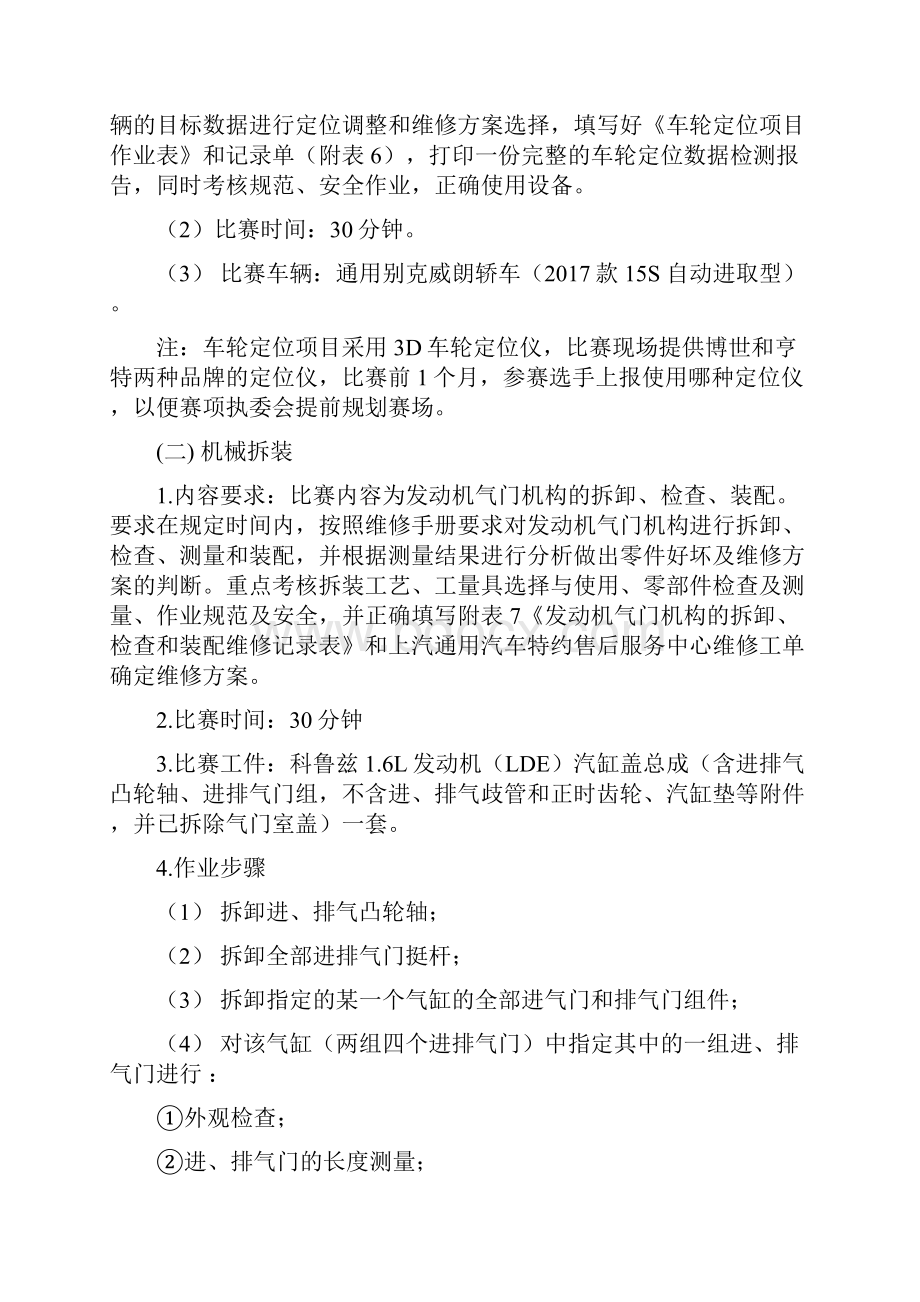 辆的目标数据进行定位调整和维修方案选择，填写好《车轮定位项目作业表》和记录单（附表 6），打印一份完整的车轮定位数据检测报告，同时考核规范、安全作业，正确使用设备。

（2）比赛时间：30 分钟。

（3） 比赛车辆：通用别克威朗轿车（2017 款 15S 自动进取型）。

注：车轮定位项目采用 3D 车轮定位仪，比赛现场提供博世和亨特两种品牌的定位仪，比赛前 1 个月，参赛选手上报使用哪种定位仪，以便赛项执委会提前规划赛场。

(二) 机械拆装

1.内容要求：比赛内容为发动机气门机构的拆卸、检查、装配。要求在规定时间内，按照维修手册要求对发动机气门机构进行拆卸、检查、测量和装配，并根据测量结果进行分析做出零件好坏及维修方案的判断。重点考核拆装工艺、工量具选择与使用、零部件检查及测量、作业规范及安全，并正确填写附表 7《发动机气门机构的拆卸、检查和装配维修记录表》和上汽通用汽车特约售后服务中心维修工单确定维修方案。

2.比赛时间：30 分钟

3.比赛工件：科鲁兹 1.6L 发动机（LDE）汽缸盖总成（含进排气凸轮轴、进排气门组，不含进、排气歧管和正时齿轮、汽缸垫等附件，并已拆除气门室盖）一套。

4.作业步骤

（1） 拆卸进、排气凸轮轴；

（2） 拆卸全部进排气门挺杆；

（3） 拆卸指定的某一个气缸的全部进气门和排气门组件；

（4） 对该气缸（两组四个进排气门）中指定其中的一组进、排气门进行 ：

①外观检查；

②进、排气门的长度测量；